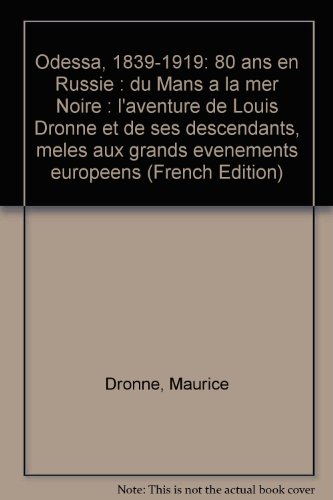 Odessa, 1839-1919: 80 ans en Russie : du Mans a la mer Noire : l'aventure de Louis Dronne et de ses descendants, meles aux grands evenements europeens (French Edition)

Dronne, Maurice

Note: This is not the actual book cover